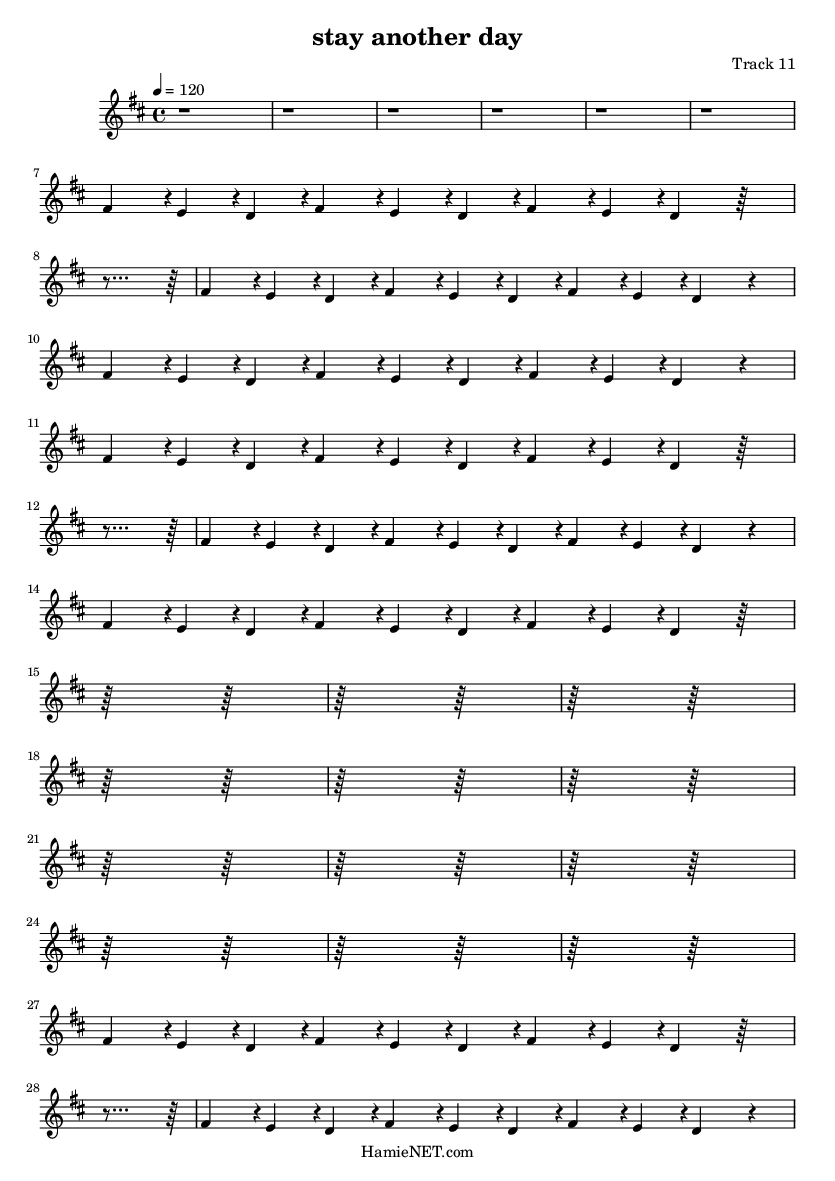 stay another day

Track 11

♩ = 120

7

8

10

11

12

14

15

18

21

24

27

28

HamieNET.com